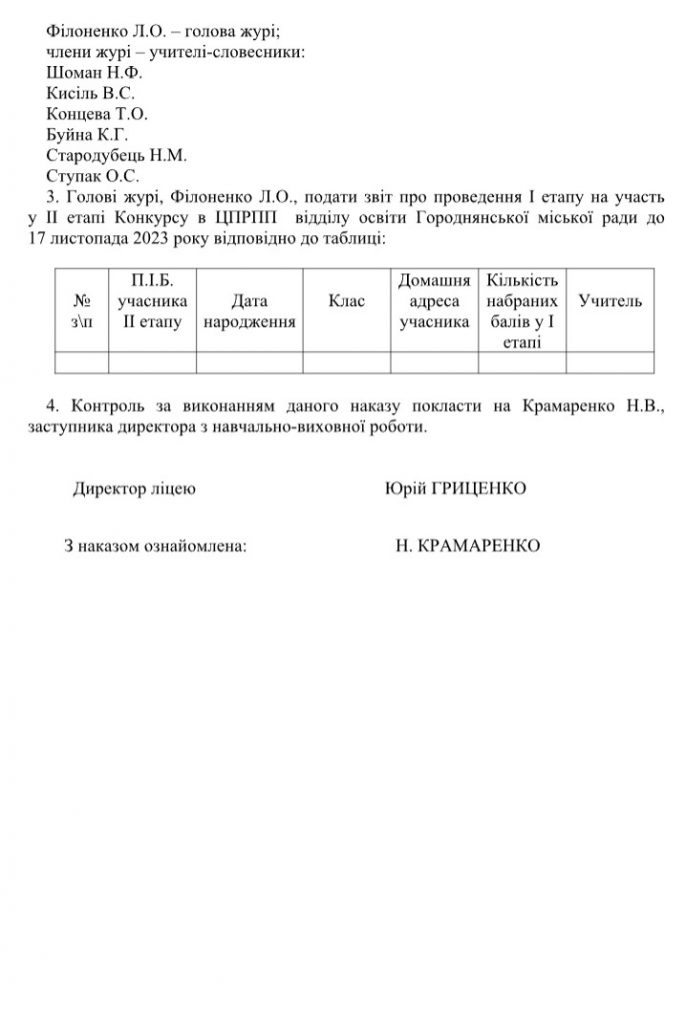 Філоненко Л.О. – голова журі;
члени журі – учителі-словесники:
Шоман Н.Ф.
Кисіль В.С.
Концева Т.О.
Буйна К.Г.
Стародубець Н.М.
Ступак О.С.

3. Голові журі, Філоненко Л.О., подати звіт про проведення І етапу на участь у ІІ етапі Конкурсу в ЦПРПП відділу освіти Городнянської міської ради до 17 листопада 2023 року відповідно до таблиці:

| № з\п | П.І.Б. учасника ІІ етапу | Дата народження | Клас | Домашня адреса учасника | Кількість набраних балів у І етапі | Учитель |
|---|---|---|---|---|---|---|
| | | | | | | |

4. Контроль за виконанням даного наказу покласти на Крамаренко Н.В., заступника директора з навчально-виховної роботи.

Директор ліцею Юрій ГРИЦЕНКО

З наказом ознайомлена: Н. КРАМАРЕНКО